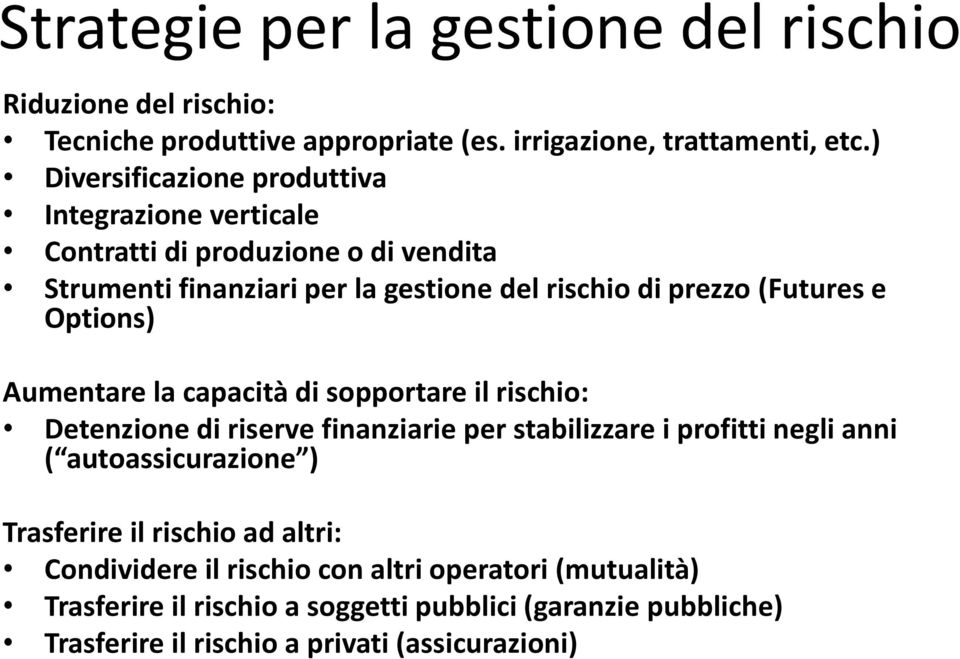 Strategie per la gestione del rischio

Riduzione del rischio:
• Tecniche produttive appropriate (es. irrigazione, trattamenti, etc.)
• Diversificazione produttiva
• Integrazione verticale
• Contratti di produzione o di vendita
• Strumenti finanziari per la gestione del rischio di prezzo (Futures e Options)

Aumentare la capacità di sopportare il rischio:
• Detenzione di riserve finanziarie per stabilizzare i profitti negli anni (“autoassicurazione”)

Trasferire il rischio ad altri:
• Condividere il rischio con altri operatori (mutualità)
• Trasferire il rischio a soggetti pubblici (garanzie pubbliche)
• Trasferire il rischio a privati (assicurazioni)